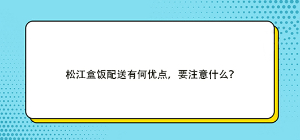 松江盒饭配送有何优点，要注意什么？